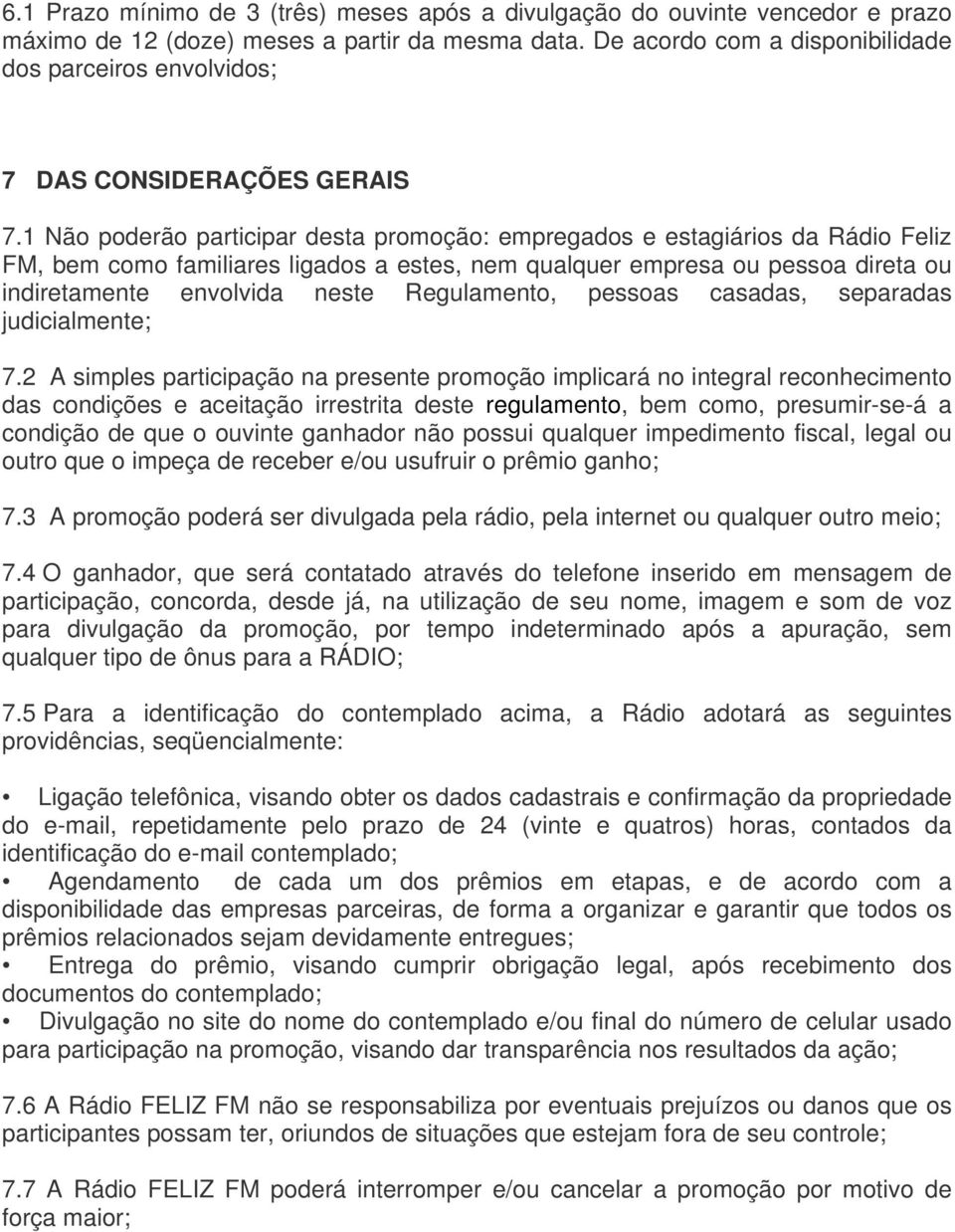 6.1 Prazo mínimo de 3 (três) meses após a divulgação do ouvinte vencedor e prazo máximo de 12 (doze) meses a partir da mesma data. De acordo com a disponibilidade dos parceiros envolvidos;

7 DAS CONSIDERAÇÕES GERAIS

7.1 Não poderão participar desta promoção: empregados e estagiários da Rádio Feliz FM, bem como familiares ligados a estes, nem qualquer empresa ou pessoa direta ou indiretamente envolvida neste Regulamento, pessoas casadas, separadas judicialmente;

7.2 A simples participação na presente promoção implicará no integral reconhecimento das condições e aceitação irrestrita deste regulamento, bem como, presumir-se-á a condição de que o ouvinte ganhador não possui qualquer impedimento fiscal, legal ou outro que o impeça de receber e/ou usufruir o prêmio ganho;

7.3 A promoção poderá ser divulgada pela rádio, pela internet ou qualquer outro meio;

7.4 O ganhador, que será contatado através do telefone inserido em mensagem de participação, concorda, desde já, na utilização de seu nome, imagem e som de voz para divulgação da promoção, por tempo indeterminado após a apuração, sem qualquer tipo de ônus para a RÁDIO;

7.5 Para a identificação do contemplado acima, a Rádio adotará as seguintes providências, seqüencialmente:

• Ligação telefônica, visando obter os dados cadastrais e confirmação da propriedade do e-mail, repetidamente pelo prazo de 24 (vinte e quatros) horas, contados da identificação do e-mail contemplado;
• Agendamento de cada um dos prêmios em etapas, e de acordo com a disponibilidade das empresas parceiras, de forma a organizar e garantir que todos os prêmios relacionados sejam devidamente entregues;
• Entrega do prêmio, visando cumprir obrigação legal, após recebimento dos documentos do contemplado;
• Divulgação no site do nome do contemplado e/ou final do número de celular usado para participação na promoção, visando dar transparência nos resultados da ação;

7.6 A Rádio FELIZ FM não se responsabiliza por eventuais prejuízos ou danos que os participantes possam ter, oriundos de situações que estejam fora de seu controle;

7.7 A Rádio FELIZ FM poderá interromper e/ou cancelar a promoção por motivo de força maior;